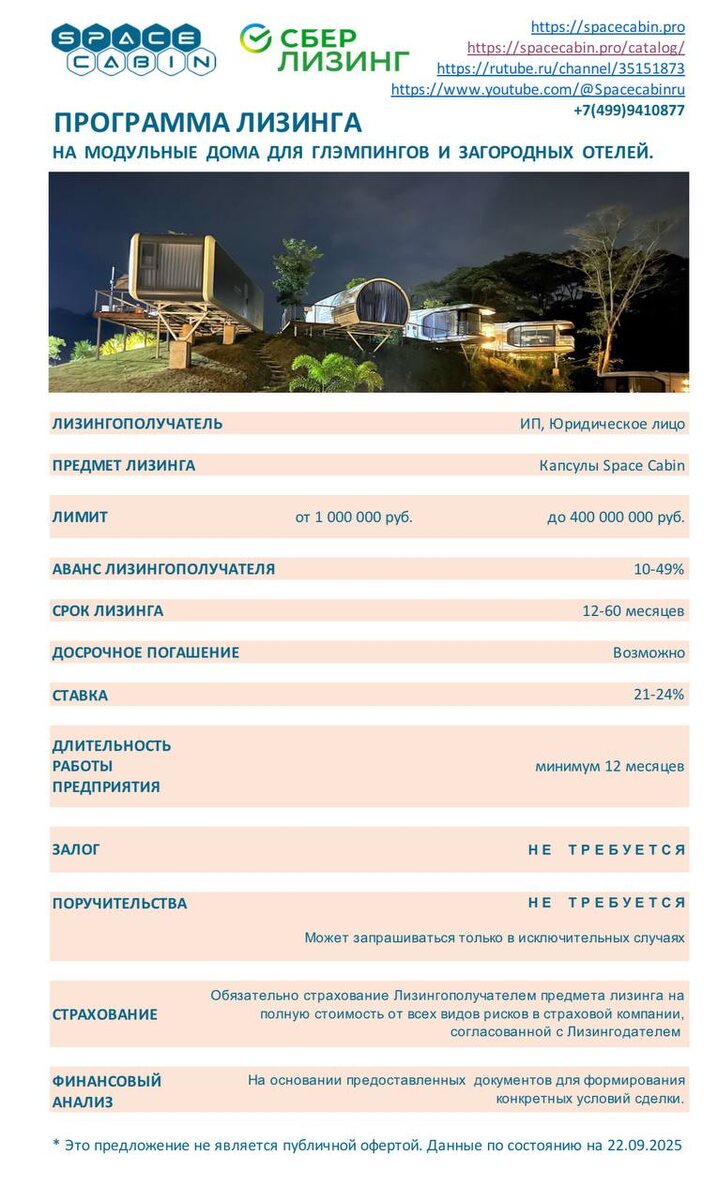 SPACE CABIN

СБЕР ЛИЗИНГ

https://spacecabin.pro
https://spacecabin.pro/catalog/
https://rutube.ru/channel/35151873
https://www.youtube.com/@Spacecabinru
+7(499)9410877

ПРОГРАММА ЛИЗИНГА
НА МОДУЛЬНЫЕ ДОМА ДЛЯ ГЛЭМПИНГОВ И ЗАГОРОДНЫХ ОТЕЛЕЙ.

| | | |
|---|---|---|
| ЛИЗИНГОПОЛУЧАТЕЛЬ | | ИП, Юридическое лицо |
| ПРЕДМЕТ ЛИЗИНГА | | Капсулы Space Cabin |
| ЛИМИТ | от 1 000 000 руб. | до 400 000 000 руб. |
| АВАНС ЛИЗИНГОПОЛУЧАТЕЛЯ | | 10-49% |
| СРОК ЛИЗИНГА | | 12-60 месяцев |
| ДОСРОЧНОЕ ПОГАШЕНИЕ | | Возможно |
| СТАВКА | | 21-24% |
| ДЛИТЕЛЬНОСТЬ РАБОТЫ ПРЕДПРИЯТИЯ | | минимум 12 месяцев |
| ЗАЛОГ | | НЕ ТРЕБУЕТСЯ |
| ПОРУЧИТЕЛЬСТВА | | НЕ ТРЕБУЕТСЯ Может запрашиваться только в исключительных случаях |
| СТРАХОВАНИЕ | | Обязательно страхование Лизингополучателем предмета лизинга на полную стоимость от всех видов рисков в страховой компании, согласованной с Лизингодателем |
| ФИНАНСОВЫЙ АНАЛИЗ | | На основании предоставленных документов для формирования конкретных условий сделки. |

* Это предложение не является публичной офертой. Данные по состоянию на 22.09.2025